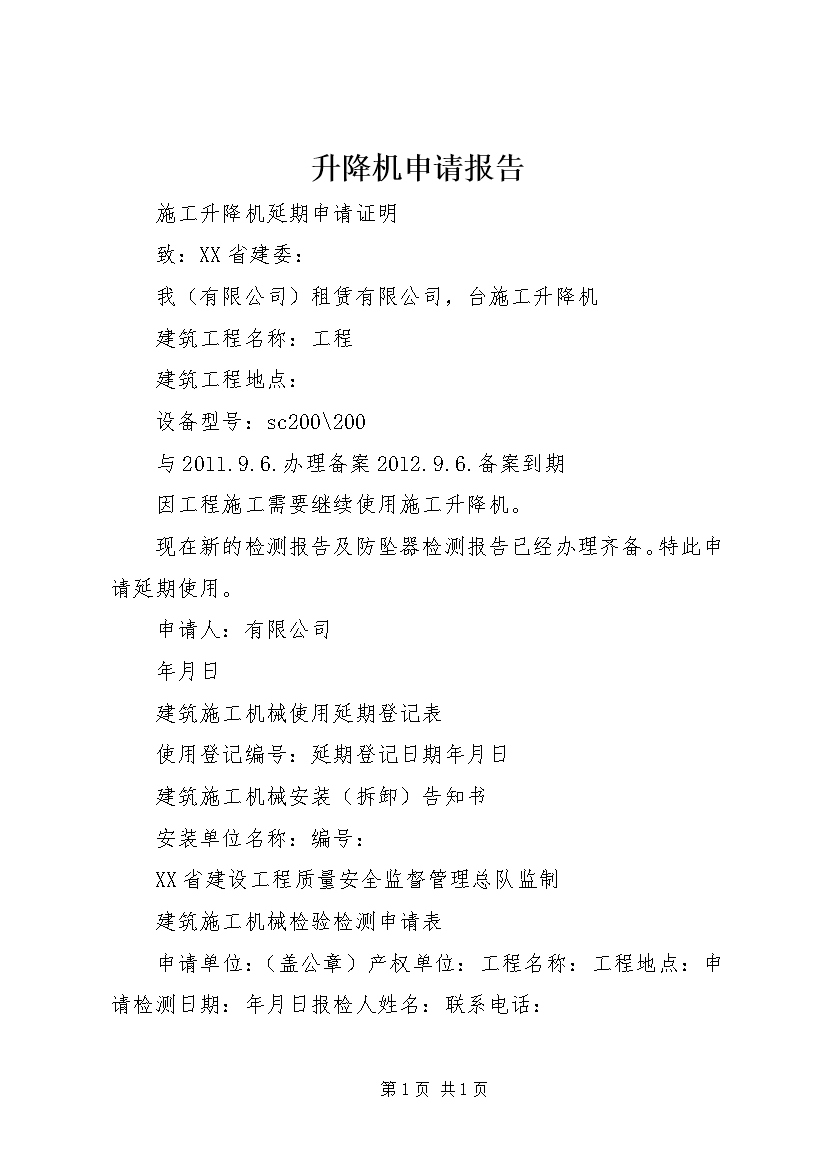 升降机申请报告

施工升降机延期申请证明

致：XX省建委：

我（有限公司）租赁有限公司，台施工升降机

建筑工程名称：工程

建筑工程地点：

设备型号：sc200\200

与2011.9.6.办理备案2012.9.6.备案到期

因工程施工需要继续使用施工升降机。

现在新的检测报告及防坠器检测报告已经办理齐备。特此申请延期使用。

申请人：有限公司

年月日

建筑施工机械使用延期登记表

使用登记编号：延期登记日期年月日

建筑施工机械安装（拆卸）告知书

安装单位名称：编号：

XX省建设工程质量安全监督管理总队监制

建筑施工机械检验检测申请表

申请单位：（盖公章）产权单位：工程名称：工程地点：申请检测日期：年月日报检人姓名：联系电话：

第1页 共1页